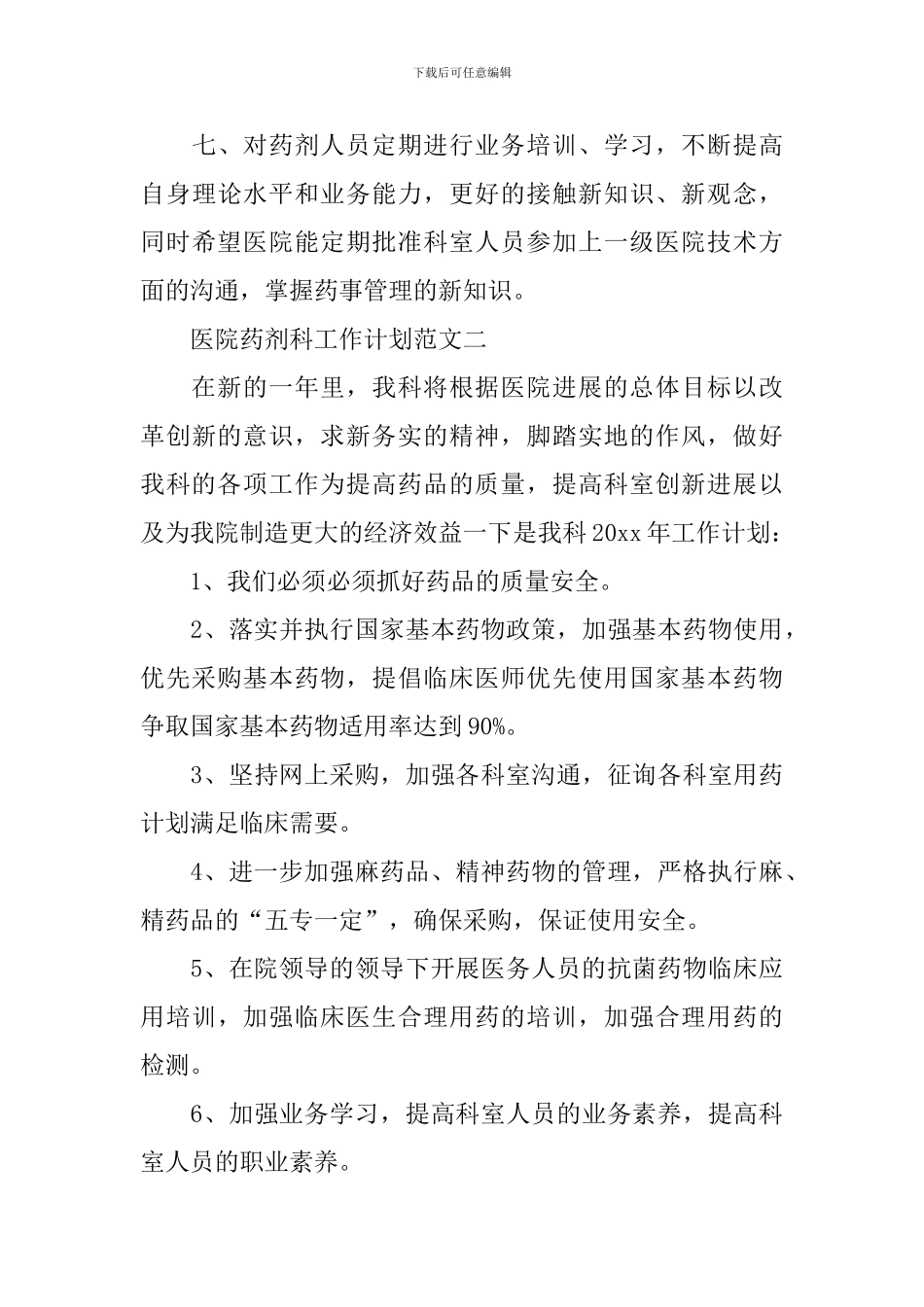 下载后可任意编辑

七、对药剂人员定期进行业务培训、学习，不断提高自身理论水平和业务能力，更好的接触新知识、新观念，同时希望医院能定期批准科室人员参加上一级医院技术方面的沟通，掌握药事管理的新知识。

医院药剂科工作计划范文二

在新的一年里，我科将根据医院进展的总体目标以改革创新的意识，求新务实的精神，脚踏实地的作风，做好我科的各项工作为提高药品的质量，提高科室创新进展以及为我院制造更大的经济效益一下是我科20xx年工作计划：

1、我们必须必须抓好药品的质量安全。

2、落实并执行国家基本药物政策，加强基本药物使用，优先采购基本药物，提倡临床医师优先使用国家基本药物争取国家基本药物适用率达到90%。

3、坚持网上采购，加强各科室沟通，征询各科室用药计划满足临床需要。

4、进一步加强麻药品、精神药物的管理，严格执行麻、精药品的“五专一定”，确保采购，保证使用安全。

5、在院领导的领导下开展医务人员的抗菌药物临床应用培训，加强临床医生合理用药的培训，加强合理用药的检测。

6、加强业务学习，提高科室人员的业务素养，提高科室人员的职业素养。